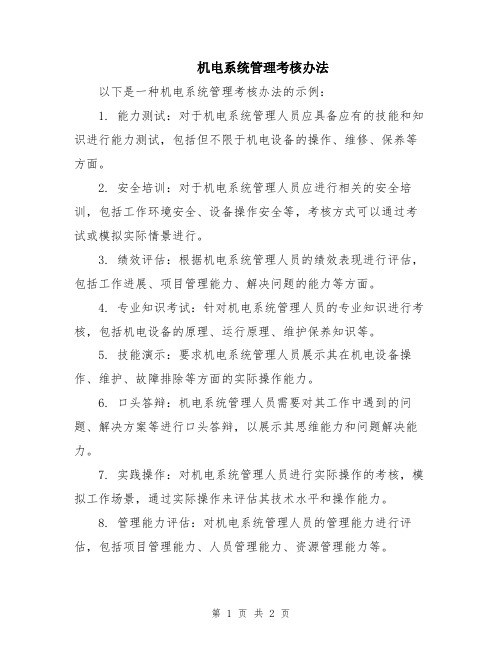 机电系统管理考核办法

以下是一种机电系统管理考核办法的示例：

1. 能力测试：对于机电系统管理人员应具备应有的技能和知识进行能力测试，包括但不限于机电设备的操作、维修、保养等方面。

2. 安全培训：对于机电系统管理人员应进行相关的安全培训，包括工作环境安全、设备操作安全等，考核方式可以通过考试或模拟实际情景进行。

3. 绩效评估：根据机电系统管理人员的绩效表现进行评估，包括工作进展、项目管理能力、解决问题的能力等方面。

4. 专业知识考试：针对机电系统管理人员的专业知识进行考核，包括机电设备的原理、运行原理、维护保养知识等。

5. 技能演示：要求机电系统管理人员展示其在机电设备操作、维护、故障排除等方面的实际操作能力。

6. 口头答辩：机电系统管理人员需要对其工作中遇到的问题、解决方案等进行口头答辩，以展示其思维能力和问题解决能力。

7. 实践操作：对机电系统管理人员进行实际操作的考核，模拟工作场景，通过实际操作来评估其技术水平和操作能力。

8. 管理能力评估：对机电系统管理人员的管理能力进行评估，包括项目管理能力、人员管理能力、资源管理能力等。

第 1 页 共 2 页